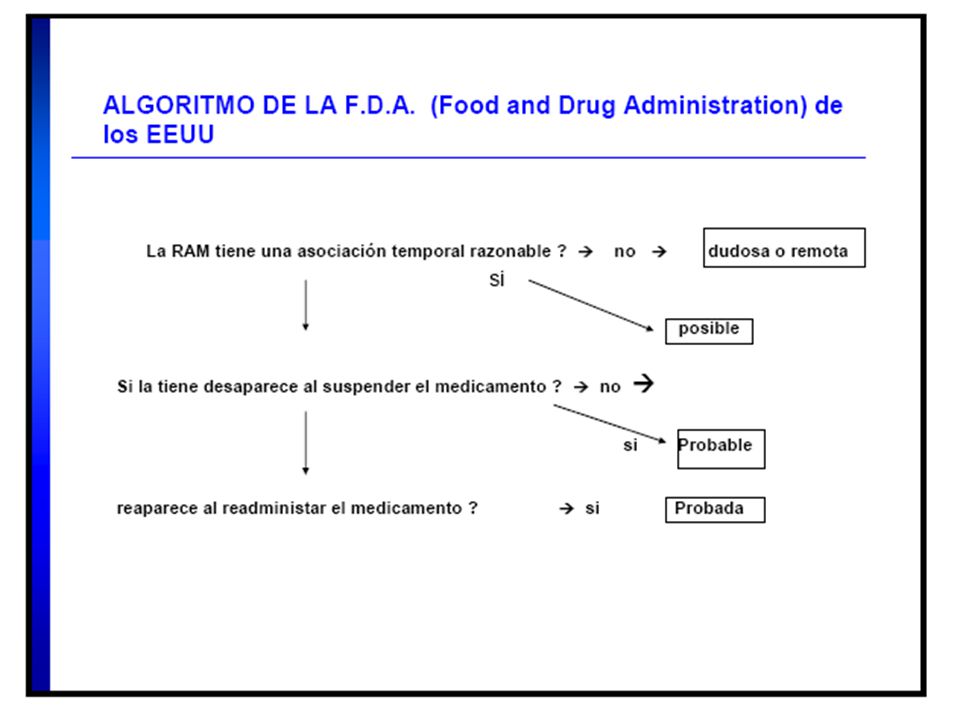 ALGORITMO DE LA F.D.A. (Food and Drug Administration) de los EEUU

La RAM tiene una asociación temporal razonable ? → no → dudosa o remota

si

posible

Si la tiene desaparece al suspender el medicamento ? → no →

si Probable

reaparece al readministar el medicamento ? → si Probada